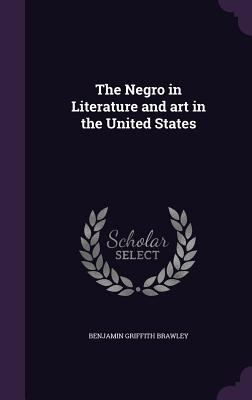 The Negro in Literature and art in the United States

Scholar SELECT

BENJAMIN GRIFFITH BRAWLEY